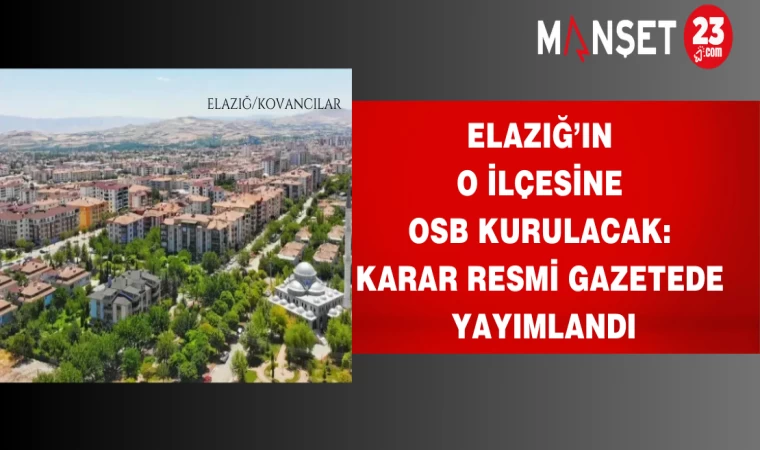 MANŞET 23 .com

ELAZIĞ/KOVANCILAR

ELAZIĞ'IN O İLÇESİNE OSB KURULACAK: KARAR RESMİ GAZETEDE YAYIMLANDI